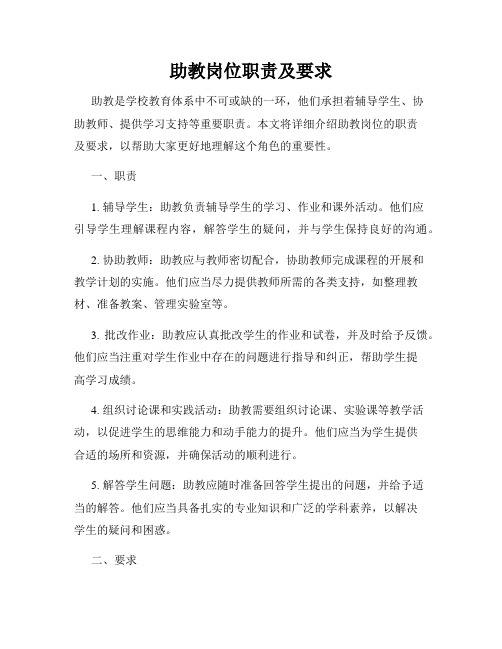 助教岗位职责及要求

助教是学校教育体系中不可或缺的一环，他们承担着辅导学生、协助教师、提供学习支持等重要职责。本文将详细介绍助教岗位的职责及要求，以帮助大家更好地理解这个角色的重要性。

一、职责

1. 辅导学生：助教负责辅导学生的学习、作业和课外活动。他们应引导学生理解课程内容，解答学生的疑问，并与学生保持良好的沟通。

2. 协助教师：助教应与教师密切配合，协助教师完成课程的开展和教学计划的实施。他们应当尽力提供教师所需的各类支持，如整理教材、准备教案、管理实验室等。

3. 批改作业：助教应认真批改学生的作业和试卷，并及时给予反馈。他们应当注重对学生作业中存在的问题进行指导和纠正，帮助学生提高学习成绩。

4. 组织讨论课和实践活动：助教需要组织讨论课、实验课等教学活动，以促进学生的思维能力和动手能力的提升。他们应当为学生提供合适的场所和资源，并确保活动的顺利进行。

5. 解答学生问题：助教应随时准备回答学生提出的问题，并给予适当的解答。他们应当具备扎实的专业知识和广泛的学科素养，以解决学生的疑问和困惑。

二、要求